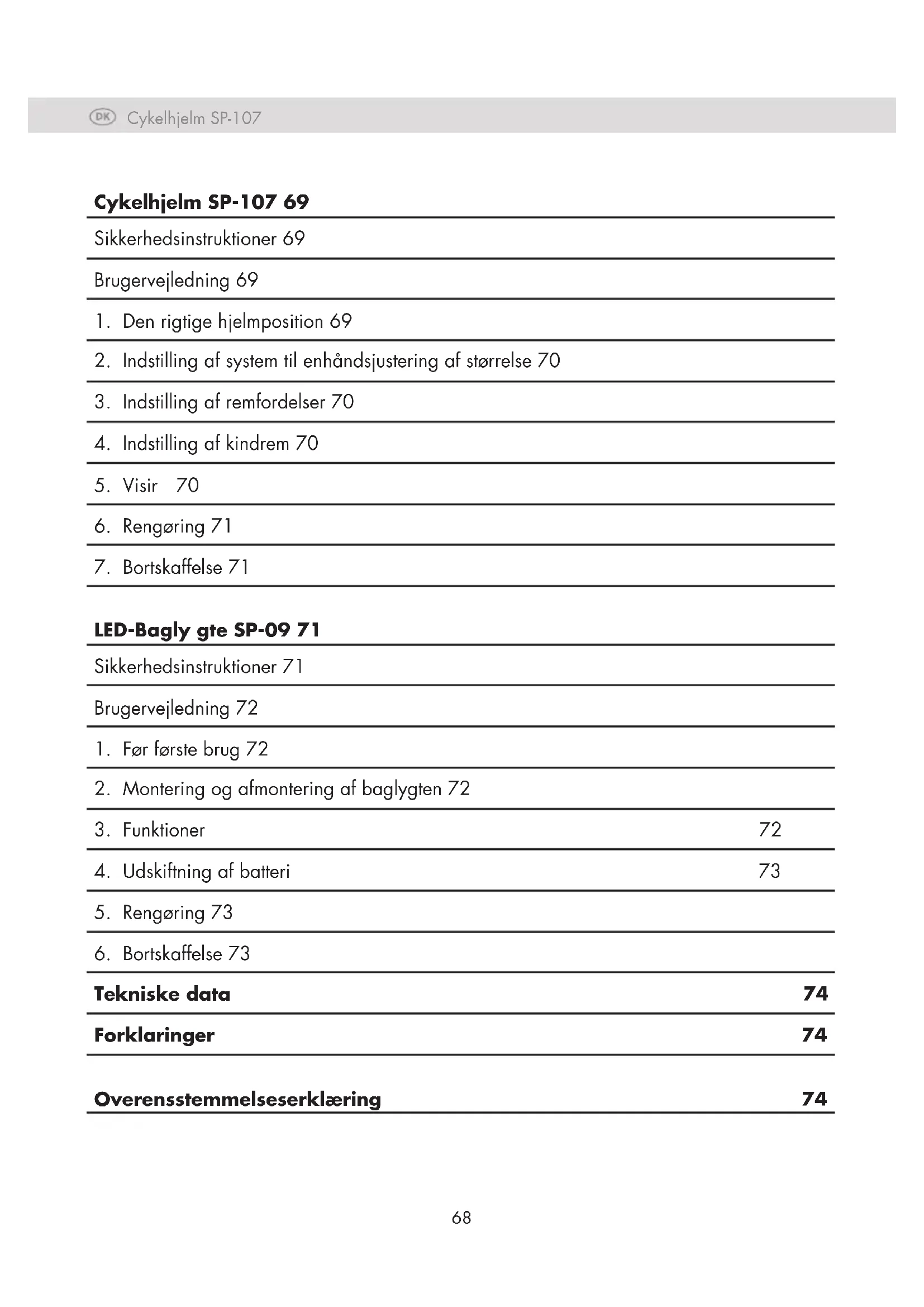 DK Cykelhjelm SP-107

**Cykelhjelm SP-107 69**

Sikkerhedsinstruktioner 69

Brugervejledning 69

1. Den rigtige hjelmposition 69

2. Indstilling af system til enhåndsjustering af størrelse 70

3. Indstilling af remfordelser 70

4. Indstilling af kindrem 70

5. Visir 70

6. Rengøring 71

7. Bortskaffelse 71

**LED-Bagly gte SP-09 71**

Sikkerhedsinstruktioner 71

Brugervejledning 72

1. Før første brug 72

2. Montering og afmontering af baglygten 72

3. Funktioner 72

4. Udskiftning af batteri 73

5. Rengøring 73

6. Bortskaffelse 73

**Tekniske data 74**

**Forklaringer 74**

**Overensstemmelseserklæring 74**

68